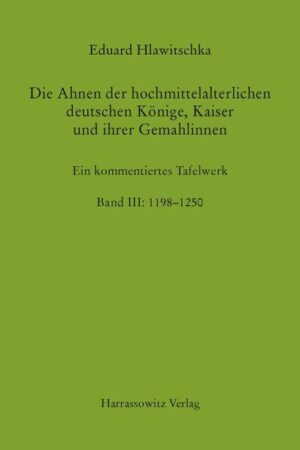 Eduard Hlawitschka

Die Ahnen der hochmittelalterlichen deutschen Könige, Kaiser und ihrer Gemahlinnen

Ein kommentiertes Tafelwerk

Band III: 1198–1250

Harrassowitz Verlag